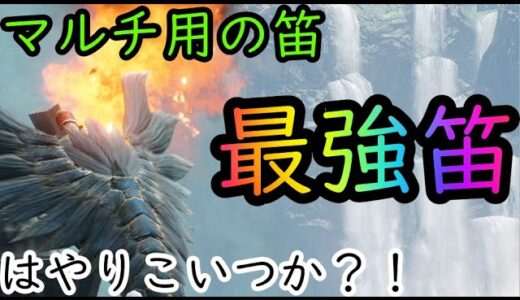 マルチ用の笛

最強笛

はやりこいつか？！